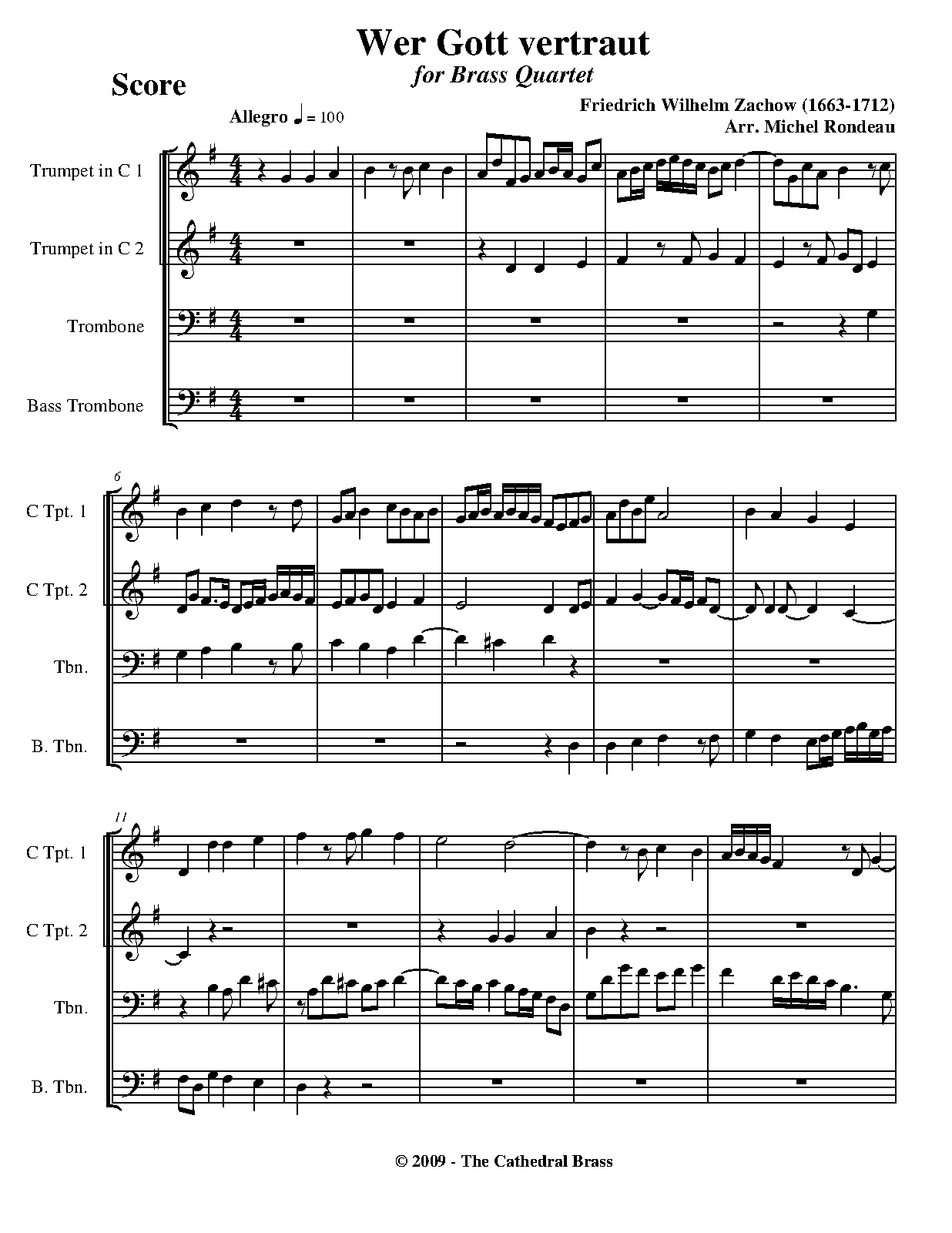 Wer Gott vertraut

for Brass Quartet

Score

Friedrich Wilhelm Zachow (1663-1712)
Arr. Michel Rondeau

Allegro ♩ = 100

Trumpet in C 1

Trumpet in C 2

Trombone

Bass Trombone

6

C Tpt. 1

C Tpt. 2

Tbn.

B. Tbn.

11

C Tpt. 1

C Tpt. 2

Tbn.

B. Tbn.

© 2009 - The Cathedral Brass